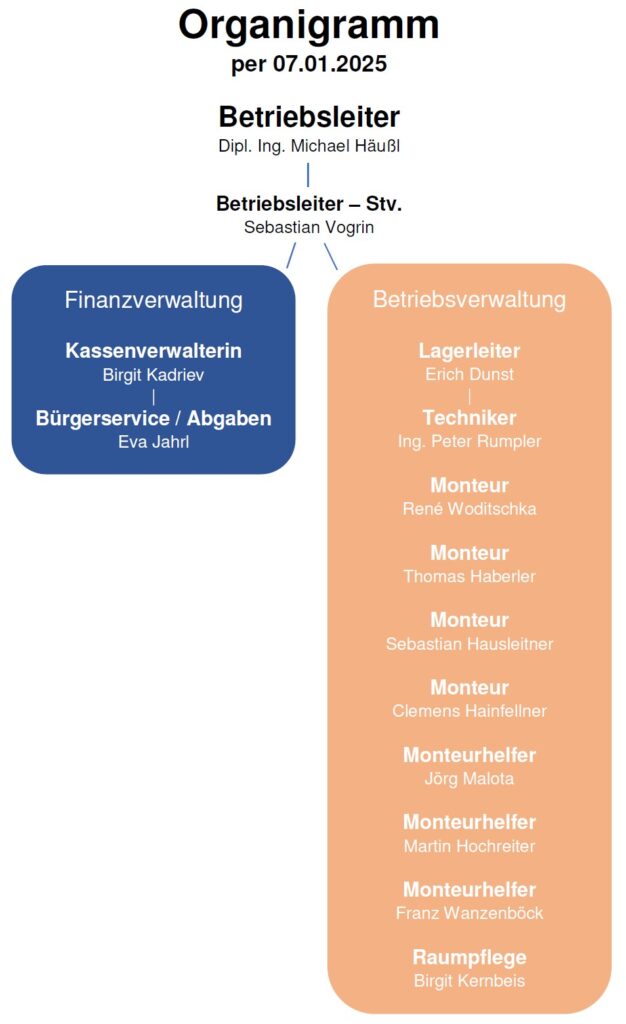 Organigramm
per 07.01.2025

Betriebsleiter
Dipl. Ing. Michael Häußl

Betriebsleiter – Stv.
Sebastian Vogrin

Finanzverwaltung

Kassenverwalterin
Birgit Kadriev

Bürgerservice / Abgaben
Eva Jahrl

Betriebsverwaltung

Lagerleiter
Erich Dunst

Techniker
Ing. Peter Rumpler

Monteur
René Woditschka

Monteur
Thomas Haberler

Monteur
Sebastian Hausleitner

Monteur
Clemens Hainfellner

Monteurhelfer
Jörg Malota

Monteurhelfer
Martin Hochreiter

Monteurhelfer
Franz Wanzenböck

Raumpflege
Birgit Kernbeis